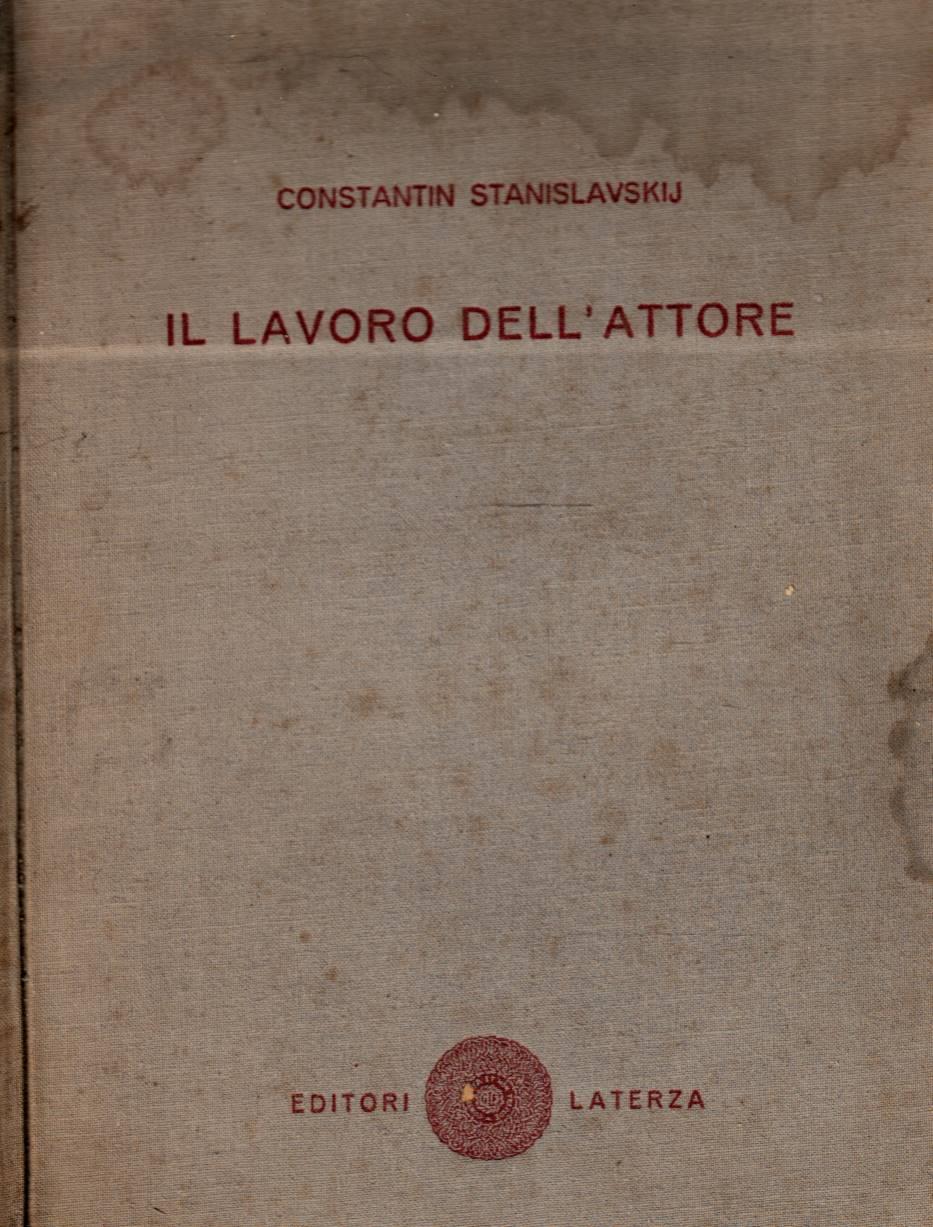 CONSTANTIN STANISLAVSKIJ

IL LAVORO DELL'ATTORE

EDITORI LATERZA